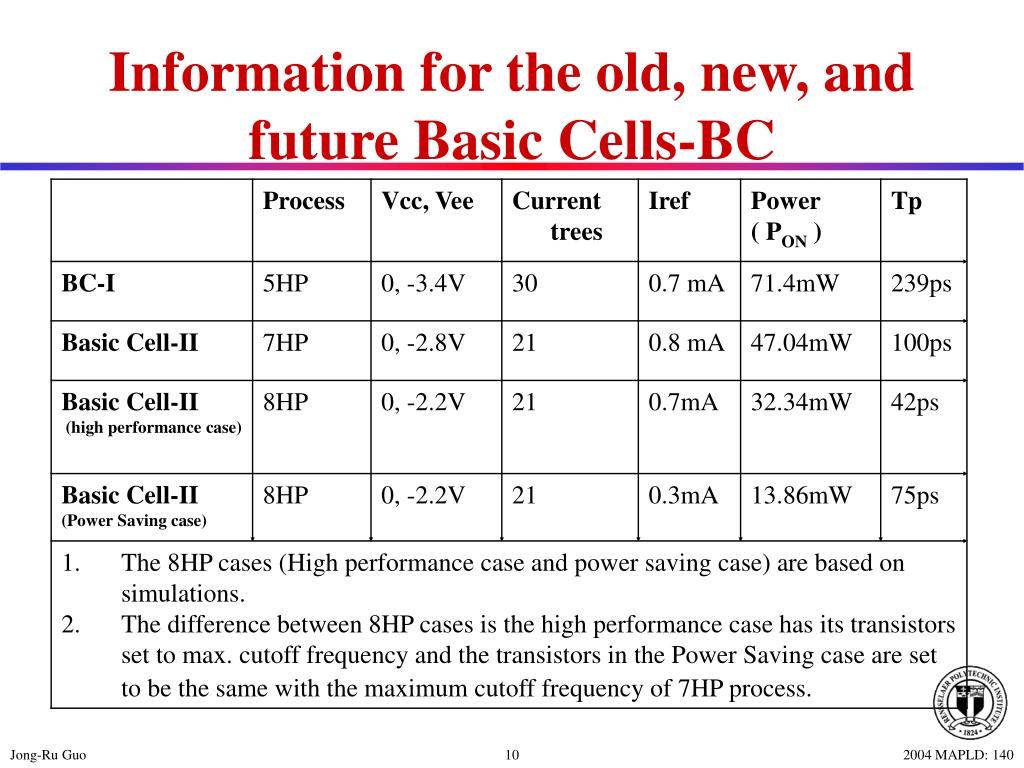 Information for the old, new, and future Basic Cells-BC

| | Process | Vcc, Vee | Current trees | Iref | Power ( $P_{ON}$ ) | Tp |
|---|---|---|---|---|---|---|
| BC-I | 5HP | 0, -3.4V | 30 | 0.7 mA | 71.4mW | 239ps |
| Basic Cell-II | 7HP | 0, -2.8V | 21 | 0.8 mA | 47.04mW | 100ps |
| Basic Cell-II (high performance case) | 8HP | 0, -2.2V | 21 | 0.7mA | 32.34mW | 42ps |
| Basic Cell-II (Power Saving case) | 8HP | 0, -2.2V | 21 | 0.3mA | 13.86mW | 75ps |

1. The 8HP cases (High performance case and power saving case) are based on simulations.
2. The difference between 8HP cases is the high performance case has its transistors set to max. cutoff frequency and the transistors in the Power Saving case are set to be the same with the maximum cutoff frequency of 7HP process.

RENSSELAER POLYTECHNIC INSTITUTE 1824

Jong-Ru Guo
10
2004 MAPLD: 140